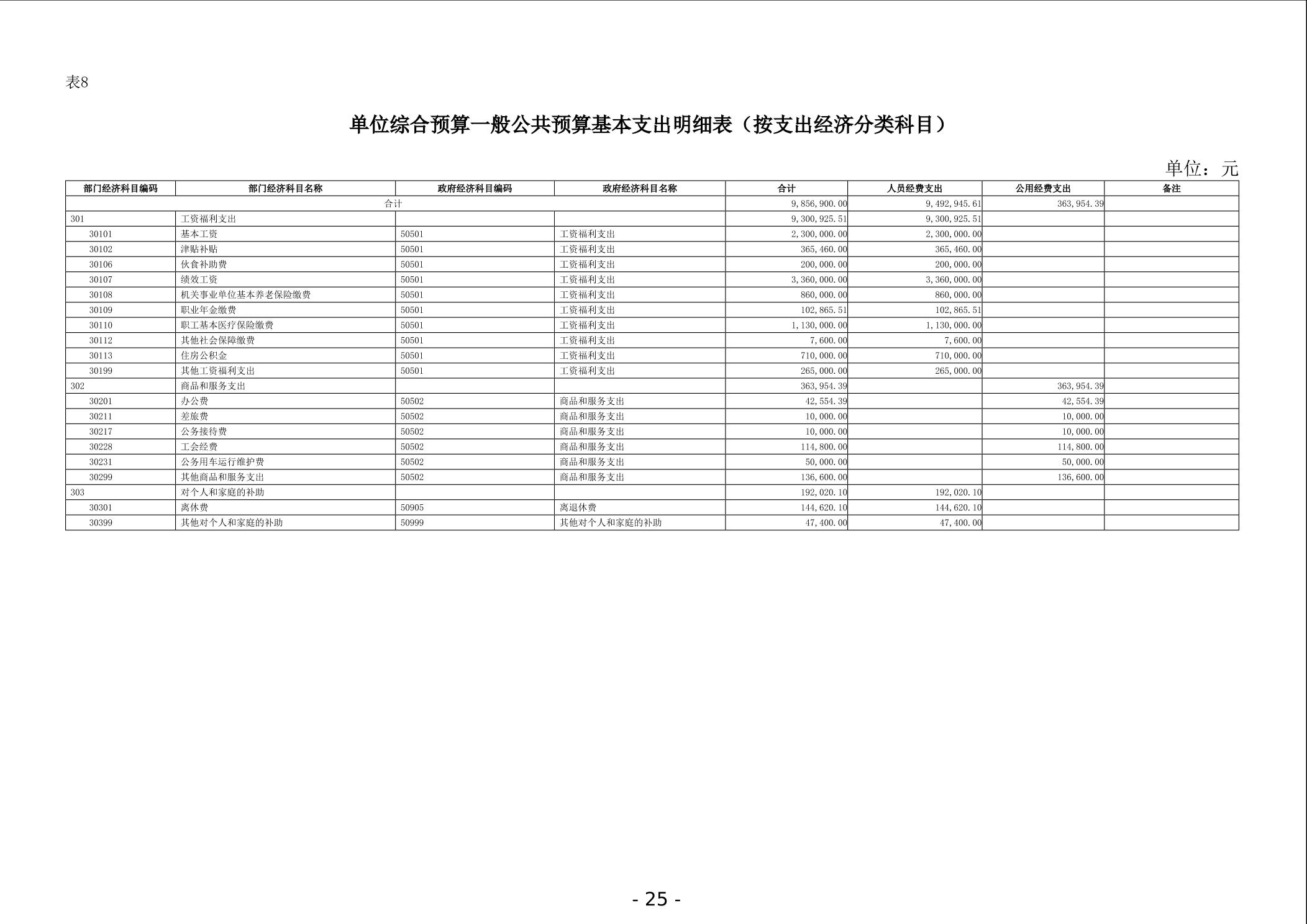 表8

单位综合预算一般公共预算基本支出明细表（按支出经济分类科目）

单位：元

| 部门经济科目编码 | 部门经济科目名称 | 政府经济科目编码 | 政府经济科目名称 | 合计 | 人员经费支出 | 公用经费支出 | 备注 |
|---|---|---|---|---|---|---|---|
| 合计 | | | | 9,856,900.00 | 9,492,945.61 | 363,954.39 | |
| 301 | 工资福利支出 | | | 9,300,925.51 | 9,300,925.51 | | |
| 30101 | 基本工资 | 50501 | 工资福利支出 | 2,300,000.00 | 2,300,000.00 | | |
| 30102 | 津贴补贴 | 50501 | 工资福利支出 | 365,460.00 | 365,460.00 | | |
| 30106 | 伙食补助费 | 50501 | 工资福利支出 | 200,000.00 | 200,000.00 | | |
| 30107 | 绩效工资 | 50501 | 工资福利支出 | 3,360,000.00 | 3,360,000.00 | | |
| 30108 | 机关事业单位基本养老保险缴费 | 50501 | 工资福利支出 | 860,000.00 | 860,000.00 | | |
| 30109 | 职业年金缴费 | 50501 | 工资福利支出 | 102,865.51 | 102,865.51 | | |
| 30110 | 职工基本医疗保险缴费 | 50501 | 工资福利支出 | 1,130,000.00 | 1,130,000.00 | | |
| 30112 | 其他社会保障缴费 | 50501 | 工资福利支出 | 7,600.00 | 7,600.00 | | |
| 30113 | 住房公积金 | 50501 | 工资福利支出 | 710,000.00 | 710,000.00 | | |
| 30199 | 其他工资福利支出 | 50501 | 工资福利支出 | 265,000.00 | 265,000.00 | | |
| 302 | 商品和服务支出 | | | 363,954.39 | | 363,954.39 | |
| 30201 | 办公费 | 50502 | 商品和服务支出 | 42,554.39 | | 42,554.39 | |
| 30211 | 差旅费 | 50502 | 商品和服务支出 | 10,000.00 | | 10,000.00 | |
| 30217 | 公务接待费 | 50502 | 商品和服务支出 | 10,000.00 | | 10,000.00 | |
| 30228 | 工会经费 | 50502 | 商品和服务支出 | 114,800.00 | | 114,800.00 | |
| 30231 | 公务用车运行维护费 | 50502 | 商品和服务支出 | 50,000.00 | | 50,000.00 | |
| 30299 | 其他商品和服务支出 | 50502 | 商品和服务支出 | 136,600.00 | | 136,600.00 | |
| 303 | 对个人和家庭的补助 | | | 192,020.10 | 192,020.10 | | |
| 30301 | 离休费 | 50905 | 离退休费 | 144,620.10 | 144,620.10 | | |
| 30399 | 其他对个人和家庭的补助 | 50999 | 其他对个人和家庭的补助 | 47,400.00 | 47,400.00 | | |

- 25 -